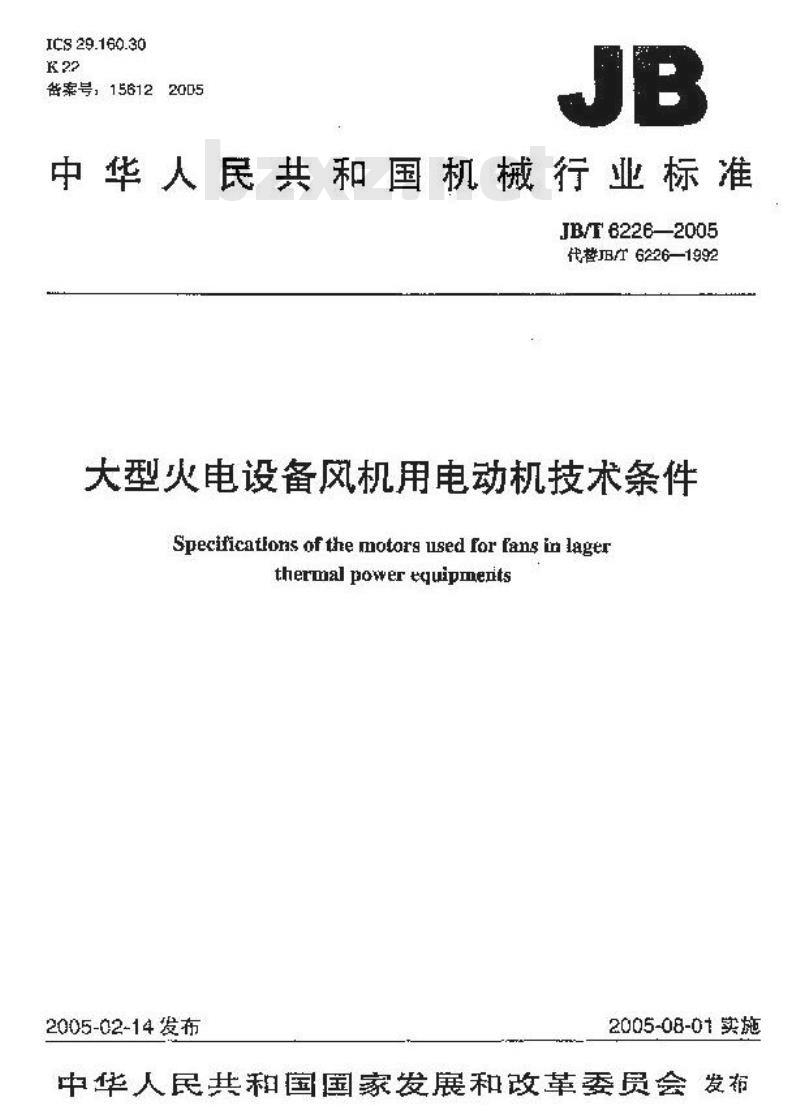 ICS 29.160.30
K 22
备案号：15612 2005

JB

中华人民共和国机械行业标准

bzxz.net

JB/T 6226—2005
代替JB/T 6226—1992

大型火电设备风机用电动机技术条件

Specifications of the motors used for fans in lager thermal power equipments

2005-02-14 发布

2005-08-01 实施

中华人民共和国国家发展和改革委员会 发布